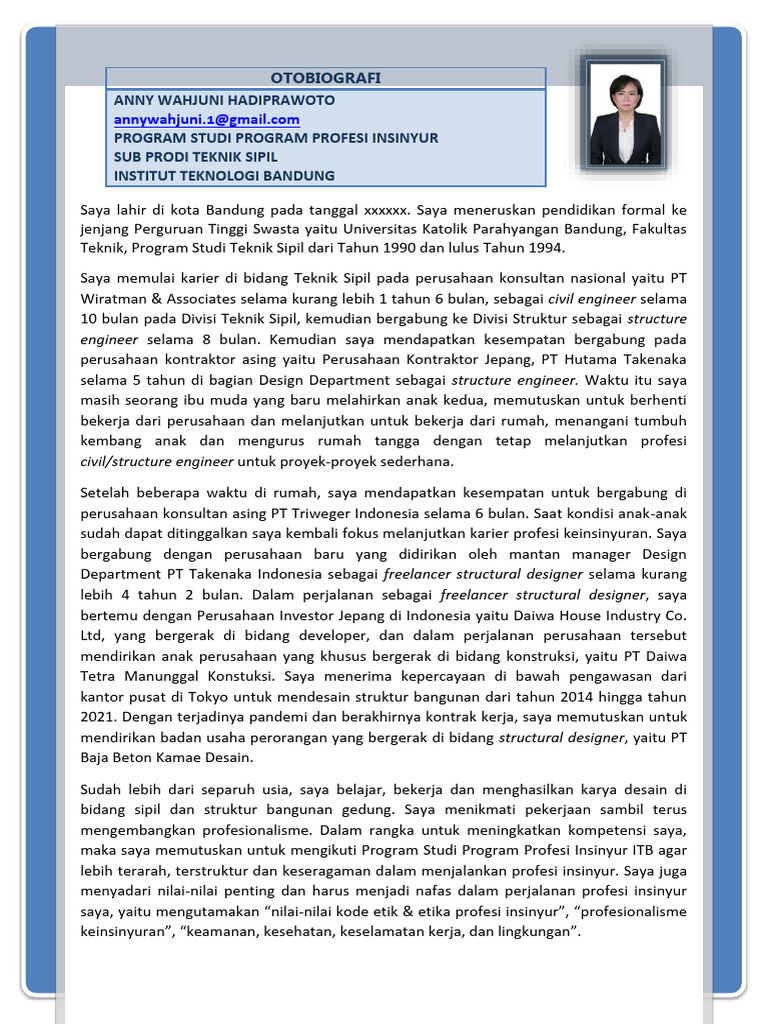 OTOBIOGRAFI

ANNY WAHJUNI HADIPRAWOTO
annywahjuni.1@gmail.com
PROGRAM STUDI PROGRAM PROFESI INSINYUR
SUB PRODI TEKNIK SIPIL
INSTITUT TEKNOLOGI BANDUNG

Saya lahir di kota Bandung pada tanggal xxxxxx. Saya meneruskan pendidikan formal ke jenjang Perguruan Tinggi Swasta yaitu Universitas Katolik Parahyangan Bandung, Fakultas Teknik, Program Studi Teknik Sipil dari Tahun 1990 dan lulus Tahun 1994.

Saya memulai karier di bidang Teknik Sipil pada perusahaan konsultan nasional yaitu PT Wiratman & Associates selama kurang lebih 1 tahun 6 bulan, sebagai civil engineer selama 10 bulan pada Divisi Teknik Sipil, kemudian bergabung ke Divisi Struktur sebagai structure engineer selama 8 bulan. Kemudian saya mendapatkan kesempatan bergabung pada perusahaan kontraktor asing yaitu Perusahaan Kontraktor Jepang, PT Hutama Takenaka selama 5 tahun di bagian Design Department sebagai structure engineer. Waktu itu saya masih seorang ibu muda yang baru melahirkan anak kedua, memutuskan untuk berhenti bekerja dari perusahaan dan melanjutkan untuk bekerja dari rumah, menangani tumbuh kembang anak dan mengurus rumah tangga dengan tetap melanjutkan profesi civil/structure engineer untuk proyek-proyek sederhana.

Setelah beberapa waktu di rumah, saya mendapatkan kesempatan untuk bergabung di perusahaan konsultan asing PT Triweger Indonesia selama 6 bulan. Saat kondisi anak-anak sudah dapat ditinggalkan saya kembali fokus melanjutkan karier profesi keinsinyuran. Saya bergabung dengan perusahaan baru yang didirikan oleh mantan manager Design Department PT Takenaka Indonesia sebagai freelancer structural designer selama kurang lebih 4 tahun 2 bulan. Dalam perjalanan sebagai freelancer structural designer, saya bertemu dengan Perusahaan Investor Jepang di Indonesia yaitu Daiwa House Industry Co. Ltd, yang bergerak di bidang developer, dan dalam perjalanan perusahaan tersebut mendirikan anak perusahaan yang khusus bergerak di bidang konstruksi, yaitu PT Daiwa Tetra Manunggal Konstuksi. Saya menerima kepercayaan di bawah pengawasan dari kantor pusat di Tokyo untuk mendesain struktur bangunan dari tahun 2014 hingga tahun 2021. Dengan terjadinya pandemi dan berakhirnya kontrak kerja, saya memutuskan untuk mendirikan badan usaha perorangan yang bergerak di bidang structural designer, yaitu PT Baja Beton Kamae Desain.

Sudah lebih dari separuh usia, saya belajar, bekerja dan menghasilkan karya desain di bidang sipil dan struktur bangunan gedung. Saya menikmati pekerjaan sambil terus mengembangkan profesionalisme. Dalam rangka untuk meningkatkan kompetensi saya, maka saya memutuskan untuk mengikuti Program Studi Program Profesi Insinyur ITB agar lebih terarah, terstruktur dan keseragaman dalam menjalankan profesi insinyur. Saya juga menyadari nilai-nilai penting dan harus menjadi nafas dalam perjalanan profesi insinyur saya, yaitu mengutamakan “nilai-nilai kode etik & etika profesi insinyur”, “profesionalisme keinsinyuran”, “keamanan, kesehatan, keselamatan kerja, dan lingkungan”.